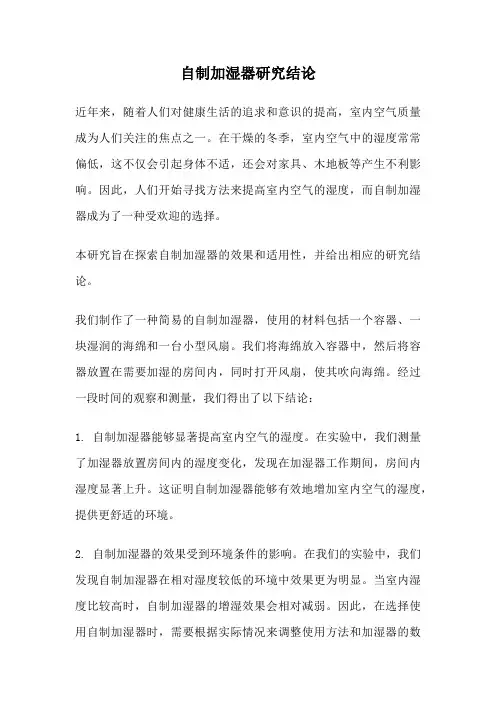 自制加湿器研究结论

近年来，随着人们对健康生活的追求和意识的提高，室内空气质量成为人们关注的焦点之一。在干燥的冬季，室内空气中的湿度常常偏低，这不仅会引起身体不适，还会对家具、木地板等产生不利影响。因此，人们开始寻找方法来提高室内空气的湿度，而自制加湿器成为了一种受欢迎的选择。

本研究旨在探索自制加湿器的效果和适用性，并给出相应的研究结论。

我们制作了一种简易的自制加湿器，使用的材料包括一个容器、一块湿润的海绵和一台小型风扇。我们将海绵放入容器中，然后将容器放置在需要加湿的房间内，同时打开风扇，使其吹向海绵。经过一段时间的观察和测量，我们得出了以下结论：

1. 自制加湿器能够显著提高室内空气的湿度。在实验中，我们测量了加湿器放置房间内的湿度变化，发现在加湿器工作期间，房间内湿度显著上升。这证明自制加湿器能够有效地增加室内空气的湿度，提供更舒适的环境。

2. 自制加湿器的效果受到环境条件的影响。在我们的实验中，我们发现自制加湿器在相对湿度较低的环境中效果更为明显。当室内湿度比较高时，自制加湿器的增湿效果会相对减弱。因此，在选择使用自制加湿器时，需要根据实际情况来调整使用方法和加湿器的数